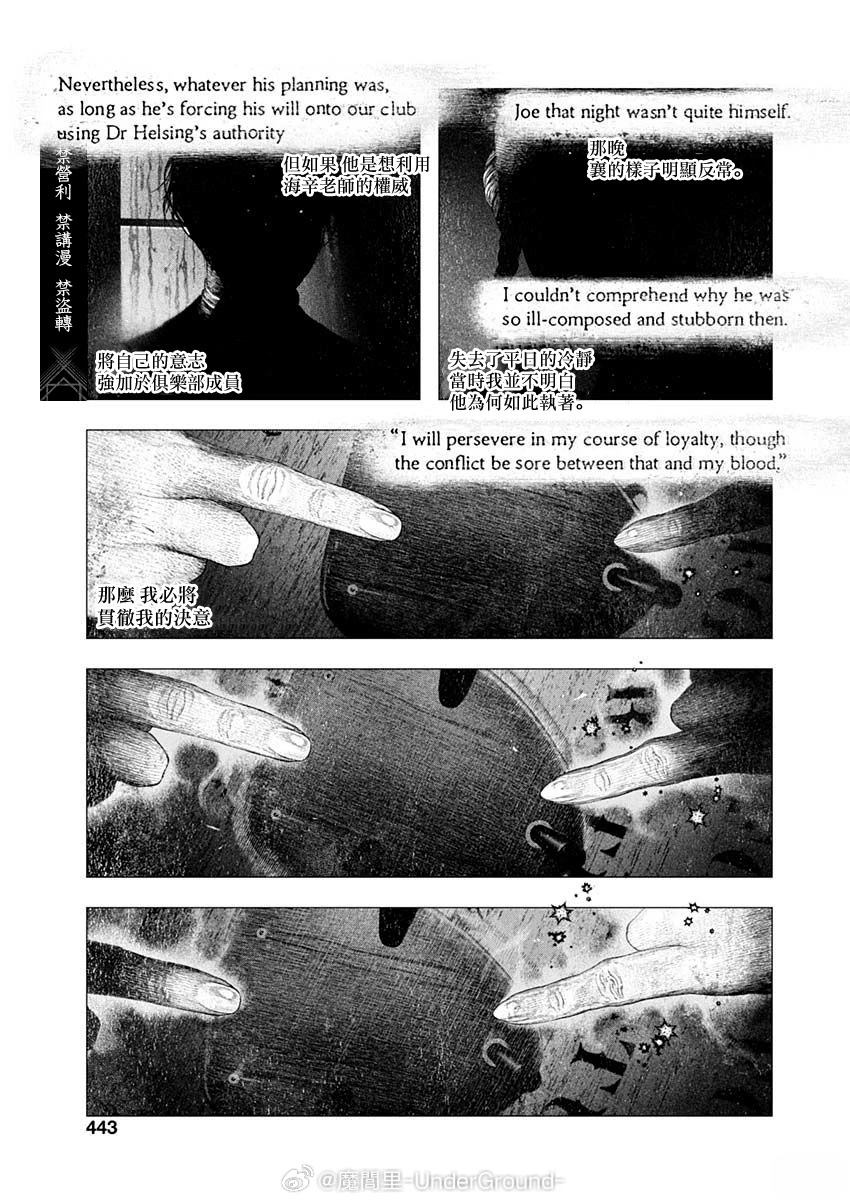 Nevertheless, whatever his planning was, as long as he's forcing his will onto our club using Dr Helsing's authority

禁營利 禁講漫 禁盜轉

但如果 他是想利用海辛老師的權威

將自己的意志強加於俱樂部成員

Joe that night wasn't quite himself.

那晚 襄的樣子明顯反常。

I couldn't comprehend why he was so ill-composed and stubborn then.

失去了平日的冷靜 當時我並不明白 他為何如此執著。

"I will persevere in my course of loyalty, though the conflict be sore between that and my blood."

那麼 我必將貫徹我的決意

443

@魔間里-UnderGround-